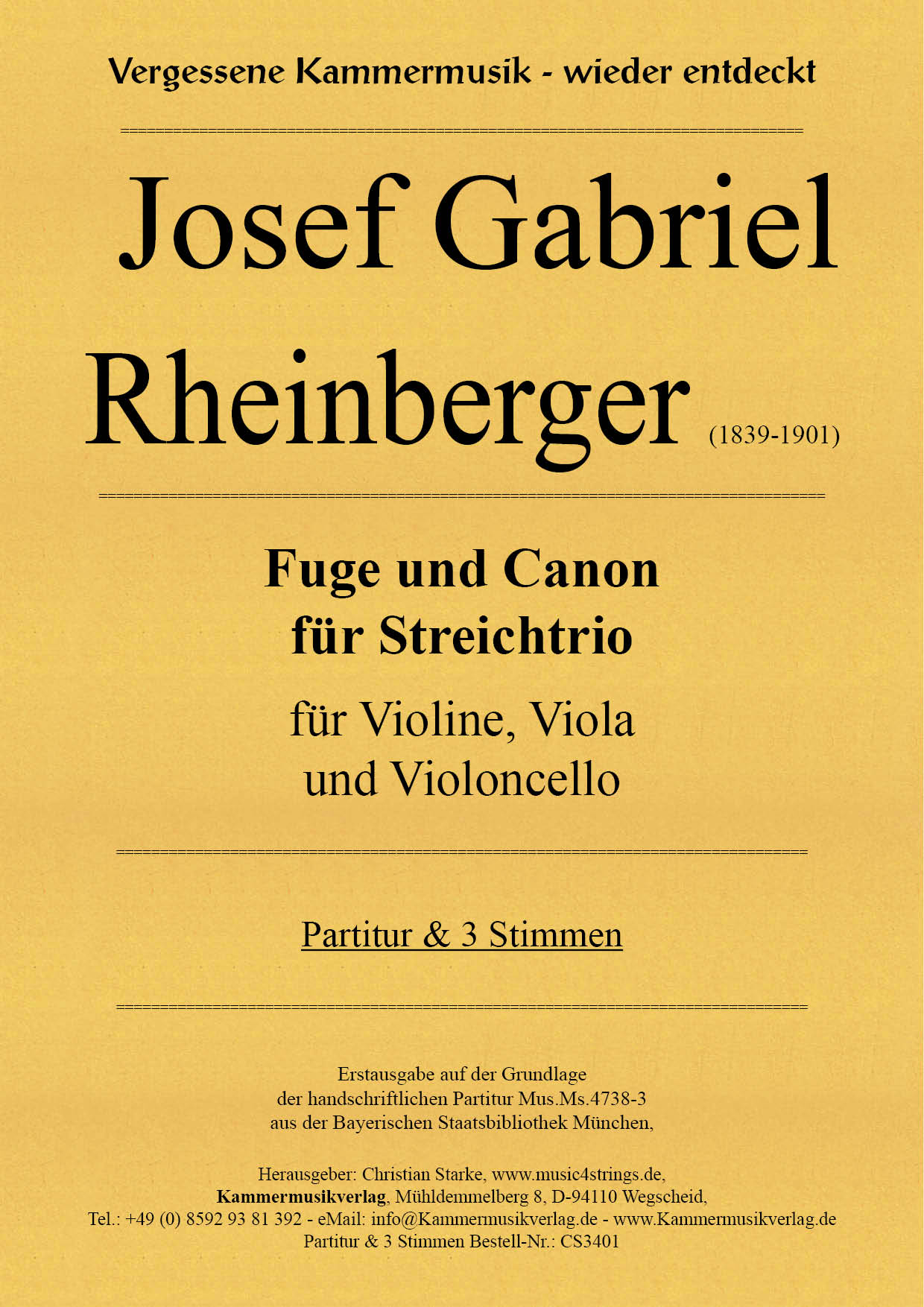 Vergessene Kammermusik - wieder entdeckt

Josef Gabriel

Rheinberger (1839-1901)

Fuge und Canon
für Streichtrio

für Violine, Viola
und Violoncello

Partitur & 3 Stimmen

Erstausgabe auf der Grundlage
der handschriftlichen Partitur Mus.Ms.4738-3
aus der Bayerischen Staatsbibliothek München,

Herausgeber: Christian Starke, www.music4strings.de,
Kammermusikverlag, Mühldemmelberg 8, D-94110 Wegscheid,
Tel.: +49 (0) 8592 93 81 392 - eMail: info@Kammermusikverlag.de - www.Kammermusikverlag.de
Partitur & 3 Stimmen Bestell-Nr.: CS3401